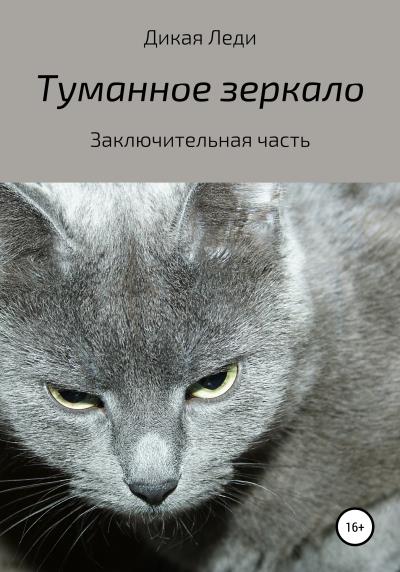 Дикая Леди

Туманное зеркало

Заключительная часть

16+